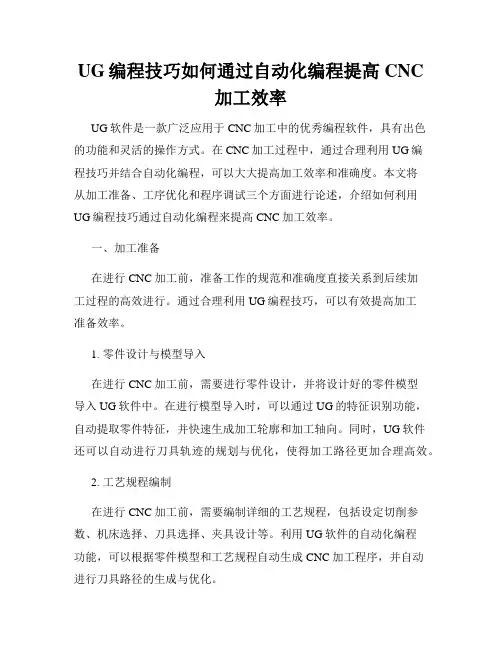 UG 编程技巧如何通过自动化编程提高 CNC 加工效率

UG 软件是一款广泛应用于 CNC 加工中的优秀编程软件，具有出色的功能和灵活的操作方式。在 CNC 加工过程中，通过合理利用 UG 编程技巧并结合自动化编程，可以大大提高加工效率和准确度。本文将从加工准备、工序优化和程序调试三个方面进行论述，介绍如何利用 UG 编程技巧通过自动化编程来提高 CNC 加工效率。

一、加工准备

在进行 CNC 加工前，准备工作的规范和准确度直接关系到后续加工过程的高效进行。通过合理利用 UG 编程技巧，可以有效提高加工准备效率。

1. 零件设计与模型导入

在进行 CNC 加工前，需要进行零件设计，并将设计好的零件模型导入 UG 软件中。在进行模型导入时，可以通过 UG 的特征识别功能，自动提取零件特征，并快速生成加工轮廓和加工轴向。同时，UG 软件还可以自动进行刀具轨迹的规划与优化，使得加工路径更加合理高效。

2. 工艺规程编制

在进行 CNC 加工前，需要编制详细的工艺规程，包括设定切削参数、机床选择、刀具选择、夹具设计等。利用 UG 软件的自动化编程功能，可以根据零件模型和工艺规程自动生成 CNC 加工程序，并自动进行刀具路径的生成与优化。